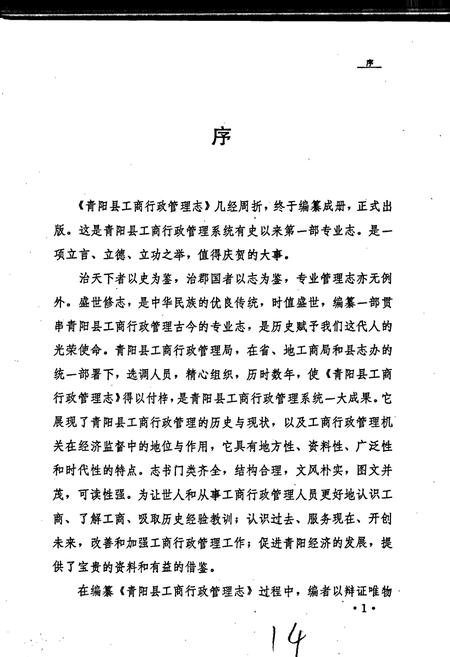 序

序

《青阳县工商行政管理志》几经周折，终于编纂成册，正式出版。这是青阳县工商行政管理系统有史以来第一部专业志。是一项立言、立德、立功之举，值得庆贺的大事。

治天下者以史为鉴，治郡国者以志为鉴，专业管理志亦无例外。盛世修志，是中华民族的优良传统，时值盛世，编纂一部贯串青阳县工商行政管理古今的专业志，是历史赋予我们这代人的光荣使命。青阳县工商行政管理局，在省、地工商局和县志办的统一部署下，选调人员，精心组织，历时数年，使《青阳县工商行政管理志》得以付梓，是青阳县工商行政管理系统一大成果。它展现了青阳县工商行政管理的历史与现状，以及工商行政管理机关在经济监督中的地位与作用，它具有地方性、资料性、广泛性和时代性的特点。志书门类齐全，结构合理，文风朴实，图文并茂，可读性强。为让世人和从事工商行政管理人员更好地认识工商、了解工商、吸取历史经验教训；认识过去、服务现在、开创未来，改善和加强工商行政管理工作；促进青阳经济的发展，提供了宝贵的资料和有益的借鉴。

在编纂《青阳县工商行政管理志》过程中，编者以辩证唯物

·1·

14